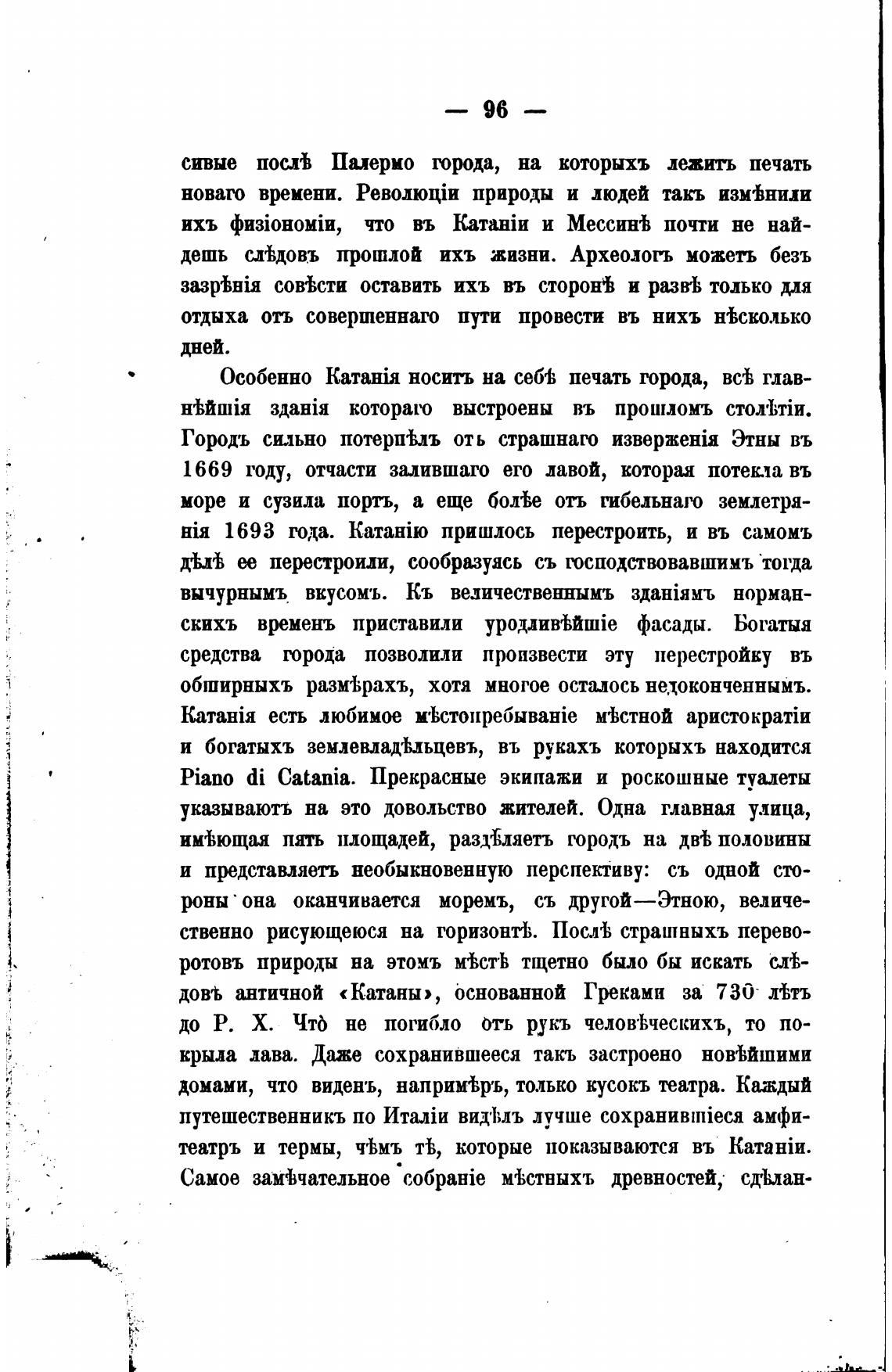 — 96 —

сивые послѣ Палермо города, на которыхъ лежитъ печать новаго времени. Революціи природы и людей такъ измѣнили ихъ физіономіи, что въ Катаніи и Мессинѣ почти не найдешь слѣдовъ прошлой ихъ жизни. Археологъ можетъ безъ зазрѣнія совѣсти оставить ихъ въ сторонѣ и развѣ только для отдыха отъ совершеннаго пути провести въ нихъ нѣсколько дней.

Особенно Катанія носитъ на себѣ печать города, всѣ главнѣйшія зданія котораго выстроены въ прошломъ столѣтіи. Городъ сильно потерпѣлъ отъ страшнаго изверженія Этны въ 1669 году, отчасти залившаго его лавой, которая потекла въ море и сузила портъ, а еще болѣе отъ гибельнаго землетрясенія 1693 года. Катанію пришлось перестроить, и въ самомъ дѣлѣ ее перестроили, сообразуясь съ господствовавшимъ тогда вычурнымъ вкусомъ. Къ величественнымъ зданіямъ норманскихъ временъ приставили уродливѣйшіе фасады. Богатыя средства города позволили произвести эту перестройку въ обширныхъ размѣрахъ, хотя многое осталось недоконченнымъ. Катанія есть любимое мѣстопребываніе мѣстной аристократіи и богатыхъ землевладѣльцевъ, въ рукахъ которыхъ находится Piano di Catania. Прекрасные экипажи и роскошные туалеты указываютъ на это довольство жителей. Одна главная улица, имѣющая пять площадей, раздѣляетъ городъ на двѣ половины и представляетъ необыкновенную перспективу: съ одной стороны она оканчивается моремъ, съ другой—Этною, величественно рисующеюся на горизонтѣ. Послѣ страшныхъ переворотовъ природы на этомъ мѣстѣ тщетно было бы искать слѣдовъ античной «Катаны», основанной Греками за 730 лѣтъ до Р. Х. Что не погибло отъ рукъ человѣческихъ, то покрыла лава. Даже сохранившееся такъ застроено новѣйшими домами, что виденъ, напримѣръ, только кусокъ театра. Каждый путешественникъ по Италіи видѣлъ лучше сохранившіеся амфитеатръ и термы, чѣмъ тѣ, которые показываются въ Катаніи. Самое замѣчательное собраніе мѣстныхъ древностей, сдѣлан-